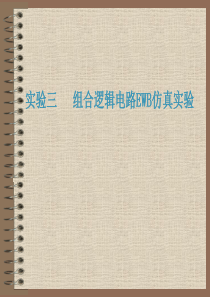 实验三　组合逻辑电路EWB仿真实验